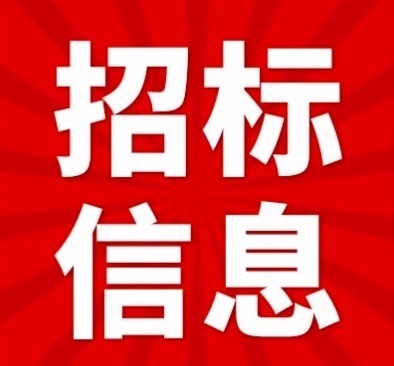 招标
信息